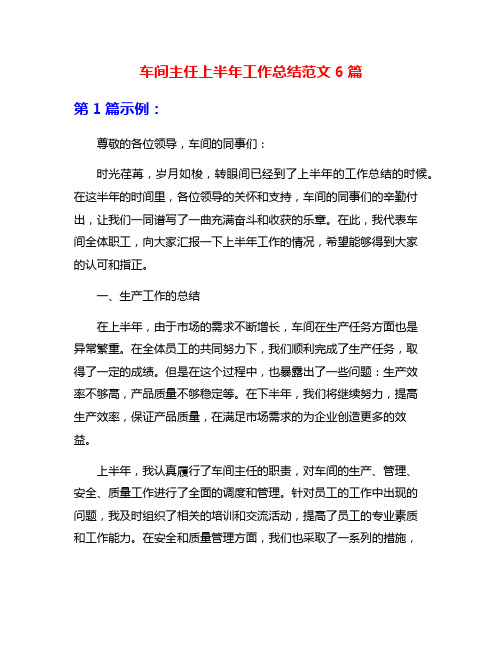 车间主任上半年工作总结范文 6 篇

第 1 篇示例：

尊敬的各位领导，车间的同事们：

时光荏苒，岁月如梭，转眼间已经到了上半年的工作总结的时候。在这半年的时间里，各位领导的关怀和支持，车间的同事们的辛勤付出，让我们一同谱写了一曲充满奋斗和收获的乐章。在此，我代表车间全体职工，向大家汇报一下上半年工作的情况，希望能够得到大家的认可和指正。

一、生产工作的总结

在上半年，由于市场的需求不断增长，车间在生产任务方面也是异常繁重。在全体员工的共同努力下，我们顺利完成了生产任务，取得了一定的成绩。但是在这个过程中，也暴露出了一些问题：生产效率不够高，产品质量不够稳定等。在下半年，我们将继续努力，提高生产效率，保证产品质量，在满足市场需求的为企业创造更多的效益。

上半年，我认真履行了车间主任的职责，对车间的生产、管理、安全、质量工作进行了全面的调度和管理。针对员工的工作中出现的问题，我及时组织了相关的培训和交流活动，提高了员工的专业素质和工作能力。在安全和质量管理方面，我们也采取了一系列的措施，